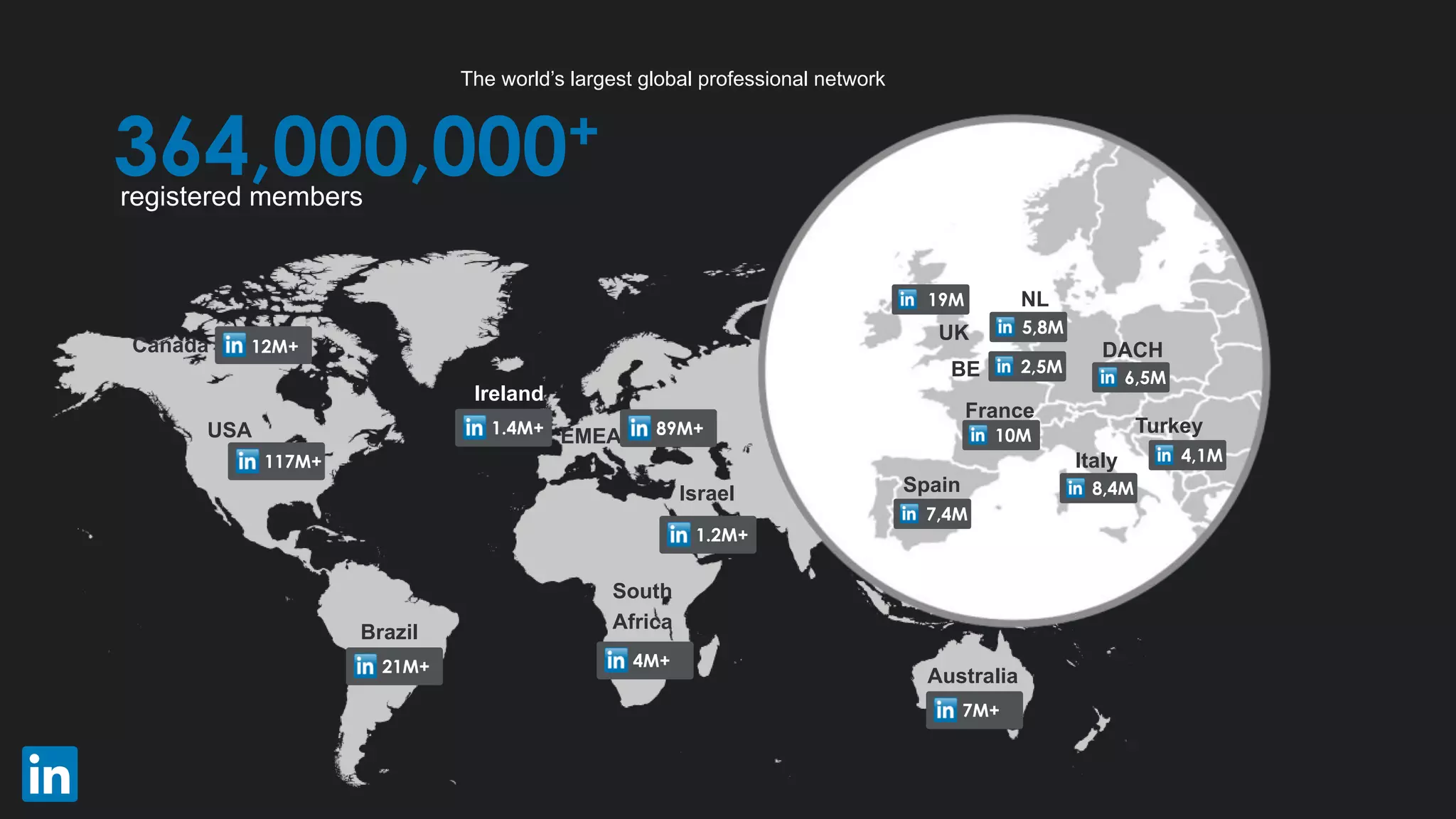 The world's largest global professional network

364,000,000+
registered members

Canada in 12M+

USA in 117M+

Ireland in 1.4M+

EMEA in 89M+

Israel in 1.2M+

Brazil in 21M+

South Africa in 4M+

Australia in 7M+

in 19M
UK

NL in 5,8M

BE in 2,5M

DACH in 6,5M

France in 10M

Turkey in 4,1M

Italy in 8,4M

Spain in 7,4M

in